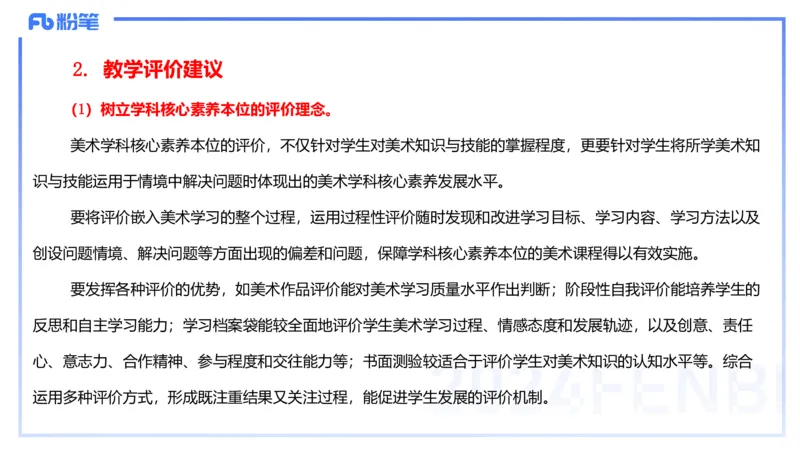 Fb 粉笔

2. 教学评价建议

(1) 树立学科核心素养本位的评价理念。

美术学科核心素养本位的评价，不仅针对学生对美术知识与技能的掌握程度，更要针对学生将所学美术知识与技能运用于情境中解决问题时体现出的美术学科核心素养发展水平。

要将评价嵌入美术学习的整个过程，运用过程性评价随时发现和改进学习目标、学习内容、学习方法以及创设问题情境、解决问题等方面出现的偏差和问题，保障学科核心素养本位的美术课程得以有效实施。

要发挥各种评价的优势，如美术作品评价能对美术学习质量水平作出判断；阶段性自我评价能培养学生的反思和自主学习能力；学习档案袋能较全面地评价学生美术学习过程、情感态度和发展轨迹，以及创意、责任心、意志力、合作精神、参与程度和交往能力等；书面测验较适合于评价学生对美术知识的认知水平等。综合运用多种评价方式，形成既注重结果又关注过程，能促进学生发展的评价机制。

2024FENBI